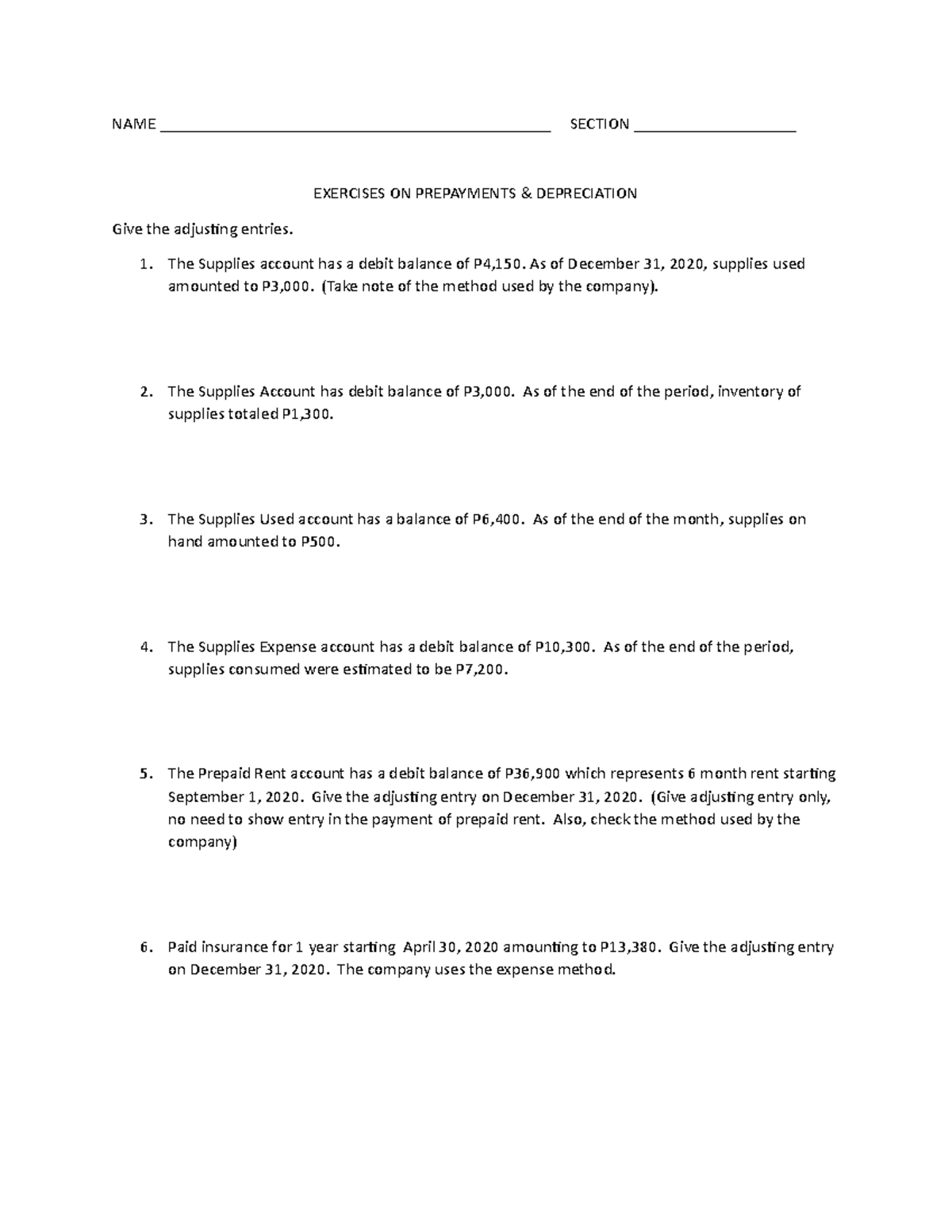 NAME ______________________________________________ SECTION ___________________

EXERCISES ON PREPAYMENTS & DEPRECIATION

Give the adjusting entries.

1. The Supplies account has a debit balance of P4,150. As of December 31, 2020, supplies used amounted to P3,000. (Take note of the method used by the company).

2. The Supplies Account has debit balance of P3,000. As of the end of the period, inventory of supplies totaled P1,300.

3. The Supplies Used account has a balance of P6,400. As of the end of the month, supplies on hand amounted to P500.

4. The Supplies Expense account has a debit balance of P10,300. As of the end of the period, supplies consumed were estimated to be P7,200.

5. The Prepaid Rent account has a debit balance of P36,900 which represents 6 month rent starting September 1, 2020. Give the adjusting entry on December 31, 2020. (Give adjusting entry only, no need to show entry in the payment of prepaid rent. Also, check the method used by the company)

6. Paid insurance for 1 year starting April 30, 2020 amounting to P13,380. Give the adjusting entry on December 31, 2020. The company uses the expense method.